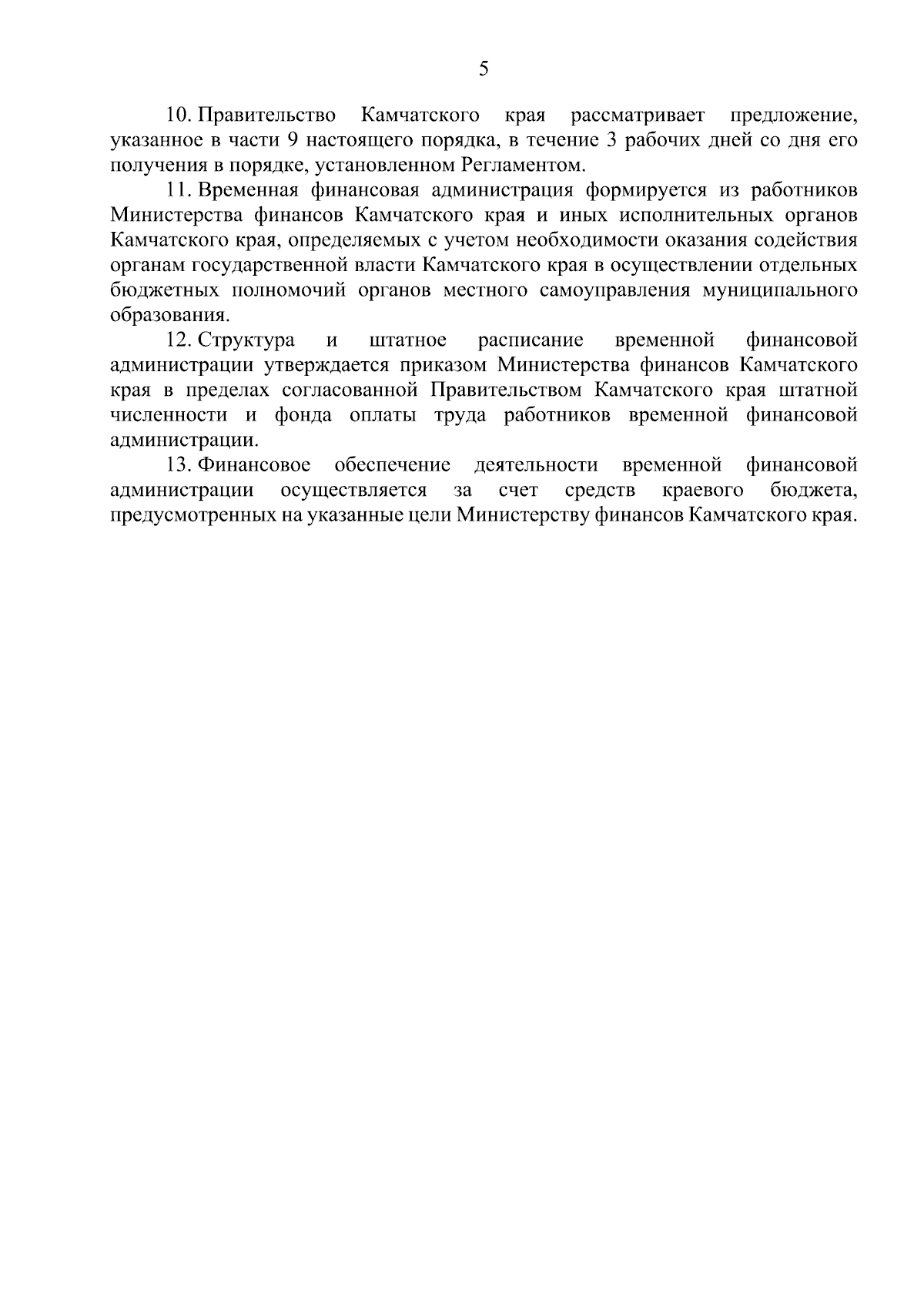 5

10. Правительство Камчатского края рассматривает предложение, указанное в части 9 настоящего порядка, в течение 3 рабочих дней со дня его получения в порядке, установленном Регламентом.

11. Временная финансовая администрация формируется из работников Министерства финансов Камчатского края и иных исполнительных органов Камчатского края, определяемых с учетом необходимости оказания содействия органам государственной власти Камчатского края в осуществлении отдельных бюджетных полномочий органов местного самоуправления муниципального образования.

12. Структура и штатное расписание временной финансовой администрации утверждается приказом Министерства финансов Камчатского края в пределах согласованной Правительством Камчатского края штатной численности и фонда оплаты труда работников временной финансовой администрации.

13. Финансовое обеспечение деятельности временной финансовой администрации осуществляется за счет средств краевого бюджета, предусмотренных на указанные цели Министерству финансов Камчатского края.